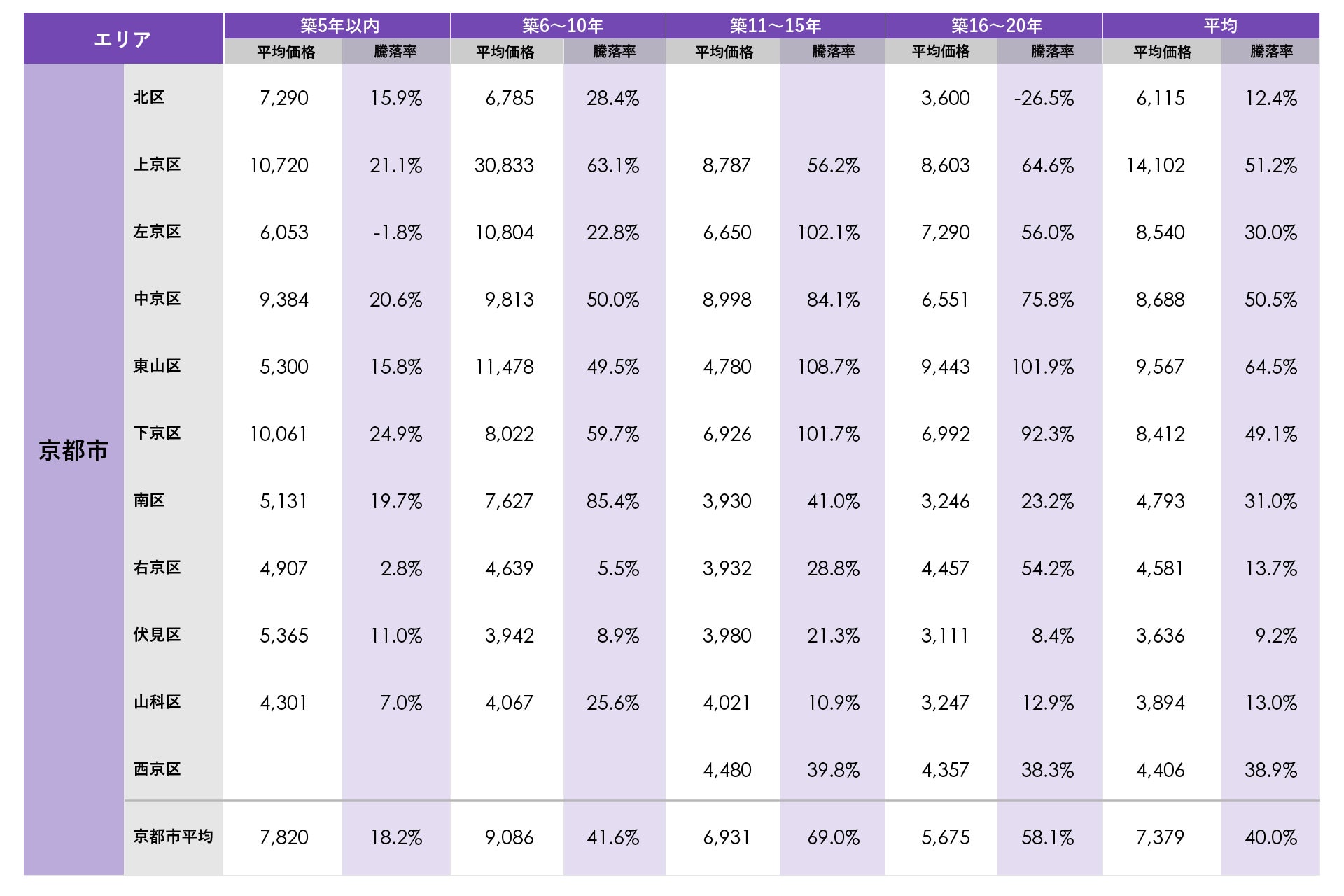 | エリア | | 築5年以内 | | 築6～10年 | | 築11～15年 | | 築16～20年 | | 平均 | |
|---|---|---|---|---|---|---|---|---|---|---|---|
| | | 平均価格 | 騰落率 | 平均価格 | 騰落率 | 平均価格 | 騰落率 | 平均価格 | 騰落率 | 平均価格 | 騰落率 |
| 京都市 | 北区 | 7,290 | 15.9% | 6,785 | 28.4% | | | 3,600 | -26.5% | 6,115 | 12.4% |
| | 上京区 | 10,720 | 21.1% | 30,833 | 63.1% | 8,787 | 56.2% | 8,603 | 64.6% | 14,102 | 51.2% |
| | 左京区 | 6,053 | -1.8% | 10,804 | 22.8% | 6,650 | 102.1% | 7,290 | 56.0% | 8,540 | 30.0% |
| | 中京区 | 9,384 | 20.6% | 9,813 | 50.0% | 8,998 | 84.1% | 6,551 | 75.8% | 8,688 | 50.5% |
| | 東山区 | 5,300 | 15.8% | 11,478 | 49.5% | 4,780 | 108.7% | 9,443 | 101.9% | 9,567 | 64.5% |
| | 下京区 | 10,061 | 24.9% | 8,022 | 59.7% | 6,926 | 101.7% | 6,992 | 92.3% | 8,412 | 49.1% |
| | 南区 | 5,131 | 19.7% | 7,627 | 85.4% | 3,930 | 41.0% | 3,246 | 23.2% | 4,793 | 31.0% |
| | 右京区 | 4,907 | 2.8% | 4,639 | 5.5% | 3,932 | 28.8% | 4,457 | 54.2% | 4,581 | 13.7% |
| | 伏見区 | 5,365 | 11.0% | 3,942 | 8.9% | 3,980 | 21.3% | 3,111 | 8.4% | 3,636 | 9.2% |
| | 山科区 | 4,301 | 7.0% | 4,067 | 25.6% | 4,021 | 10.9% | 3,247 | 12.9% | 3,894 | 13.0% |
| | 西京区 | | | | | 4,480 | 39.8% | 4,357 | 38.3% | 4,406 | 38.9% |
| | 京都市平均 | 7,820 | 18.2% | 9,086 | 41.6% | 6,931 | 69.0% | 5,675 | 58.1% | 7,379 | 40.0% |